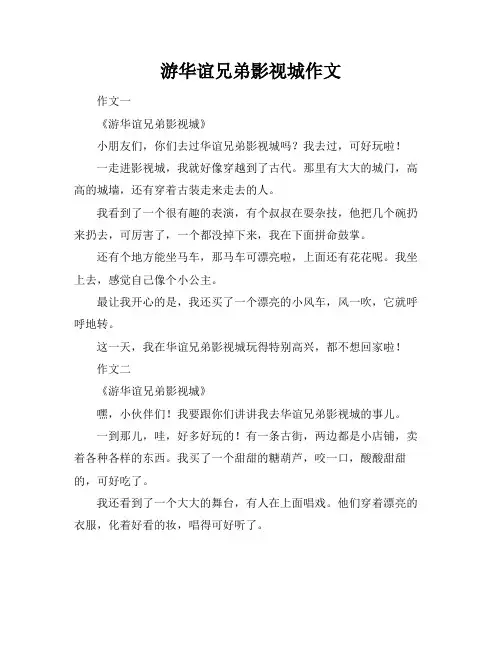 游华谊兄弟影视城作文

作文一

《游华谊兄弟影视城》

小朋友们，你们去过华谊兄弟影视城吗？我去过，可好玩啦！

一走进影视城，我就好像穿越到了古代。那里有大大的城门，高高的城墙，还有穿着古装走来走去的人。

我看到了一个很有趣的表演，有个叔叔在耍杂技，他把几个碗扔来扔去，可厉害了，一个都没掉下来，我在下面拼命鼓掌。

还有个地方能坐马车，那马车可漂亮啦，上面还有花花呢。我坐上去，感觉自己像个小公主。

最让我开心的是，我还买了一个漂亮的小风车，风一吹，它就呼呼地转。

这一天，我在华谊兄弟影视城玩得特别高兴，都不想回家啦！

作文二

《游华谊兄弟影视城》

嘿，小伙伴们！我要跟你们讲讲我去华谊兄弟影视城的事儿。

一到那儿，哇，好多好玩的！有一条古街，两边都是小店铺，卖着各种各样的东西。我买了一个甜甜的糖葫芦，咬一口，酸酸甜甜的，可好吃了。

我还看到了一个大大的舞台，有人在上面唱戏。他们穿着漂亮的衣服，化着好看的妆，唱得可好听了。